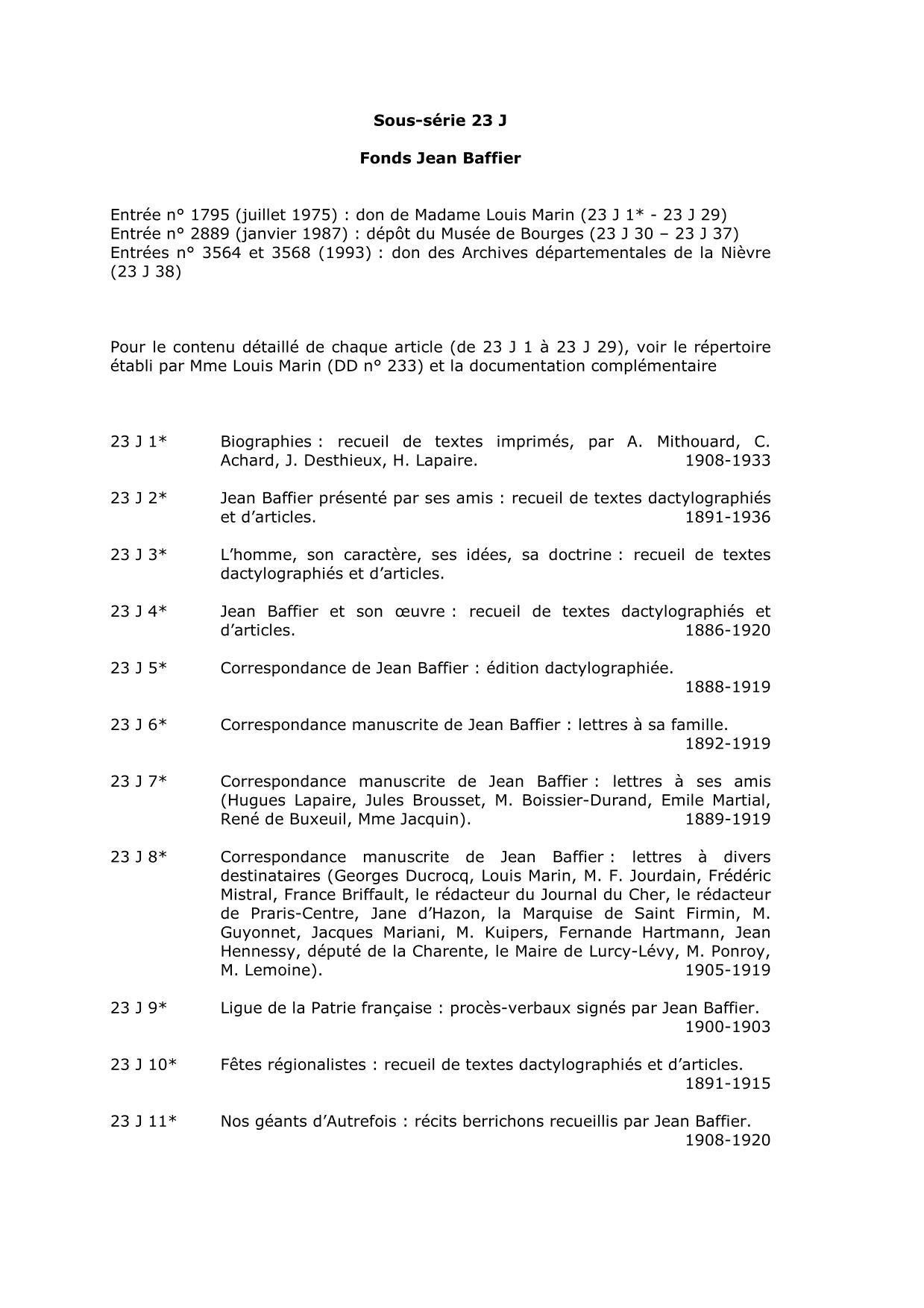 Sous-série 23 J

Fonds Jean Baffier

Entrée n° 1795 (juillet 1975) : don de Madame Louis Marin (23 J 1* - 23 J 29)
Entrée n° 2889 (janvier 1987) : dépôt du Musée de Bourges (23 J 30 – 23 J 37)
Entrées n° 3564 et 3568 (1993) : don des Archives départementales de la Nièvre (23 J 38)

Pour le contenu détaillé de chaque article (de 23 J 1 à 23 J 29), voir le répertoire établi par Mme Louis Marin (DD n° 233) et la documentation complémentaire

23 J 1* Biographies : recueil de textes imprimés, par A. Mithouard, C. Achard, J. Desthieux, H. Lapaire. 1908-1933

23 J 2* Jean Baffier présenté par ses amis : recueil de textes dactylographiés et d'articles. 1891-1936

23 J 3* L'homme, son caractère, ses idées, sa doctrine : recueil de textes dactylographiés et d'articles.

23 J 4* Jean Baffier et son œuvre : recueil de textes dactylographiés et d'articles. 1886-1920

23 J 5* Correspondance de Jean Baffier : édition dactylographiée. 1888-1919

23 J 6* Correspondance manuscrite de Jean Baffier : lettres à sa famille. 1892-1919

23 J 7* Correspondance manuscrite de Jean Baffier : lettres à ses amis (Hugues Lapaire, Jules Brousset, M. Boissier-Durand, Emile Martial, René de Buxeuil, Mme Jacquin). 1889-1919

23 J 8* Correspondance manuscrite de Jean Baffier : lettres à divers destinataires (Georges Ducrocq, Louis Marin, M. F. Jourdain, Frédéric Mistral, France Briffault, le rédacteur du Journal du Cher, le rédacteur de Praris-Centre, Jane d'Hazon, la Marquise de Saint Firmin, M. Guyonnet, Jacques Mariani, M. Kuipers, Fernande Hartmann, Jean Hennessy, député de la Charente, le Maire de Lurcy-Lévy, M. Ponroy, M. Lemoine). 1905-1919

23 J 9* Ligue de la Patrie française : procès-verbaux signés par Jean Baffier. 1900-1903

23 J 10* Fêtes régionalistes : recueil de textes dactylographiés et d'articles. 1891-1915

23 J 11* Nos géants d'Autrefois : récits berrichons recueillis par Jean Baffier. 1908-1920